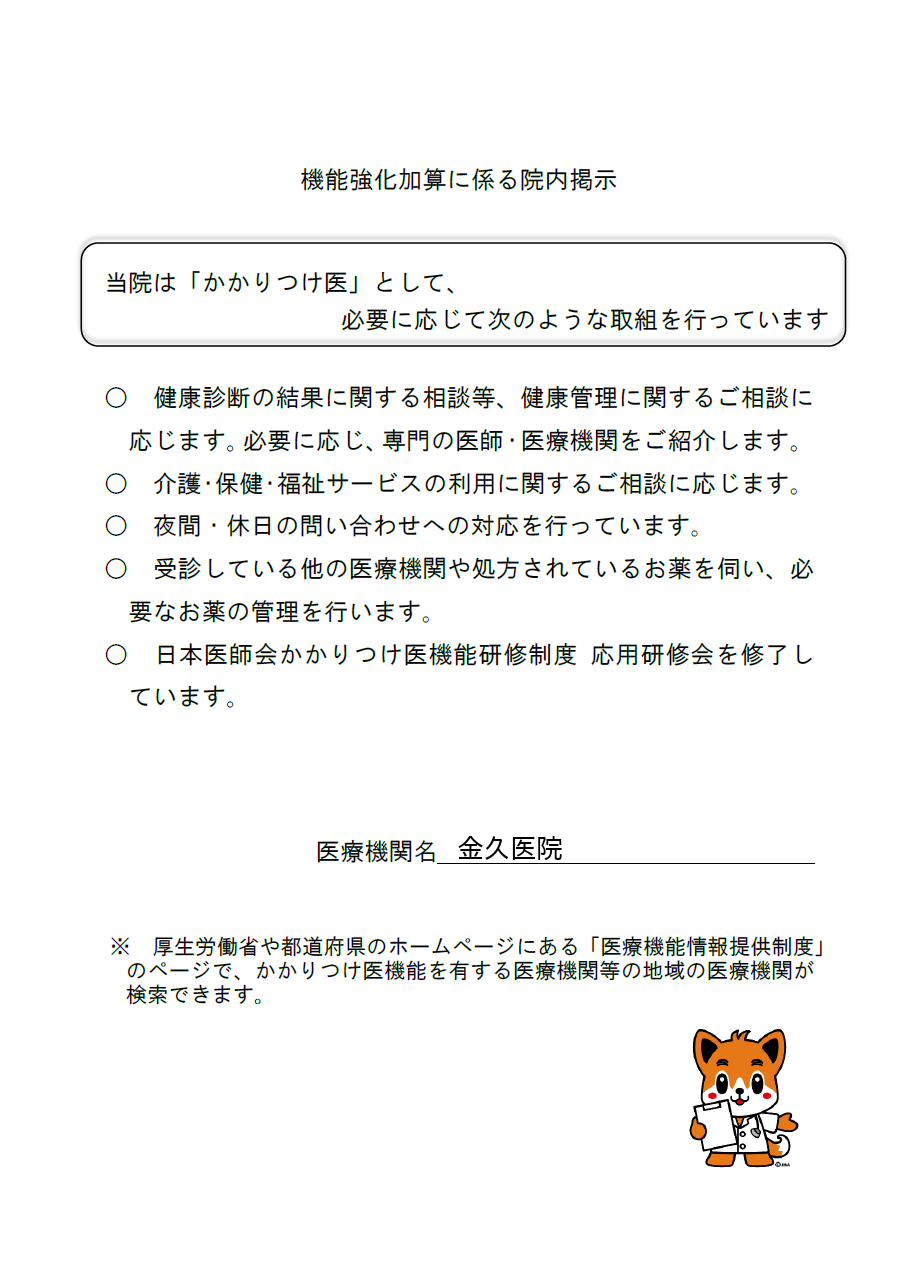 機能強化加算に係る院内掲示

当院は「かかりつけ医」として、
必要に応じて次のような取組を行っています

○　健康診断の結果に関する相談等、健康管理に関するご相談に応じます。必要に応じ、専門の医師・医療機関をご紹介します。

○　介護・保健・福祉サービスの利用に関するご相談に応じます。

○　夜間・休日の問い合わせへの対応を行っています。

○　受診している他の医療機関や処方されているお薬を伺い、必要なお薬の管理を行います。

○　日本医師会かかりつけ医機能研修制度 応用研修会を修了しています。

医療機関名　金久医院

※　厚生労働省や都道府県のホームページにある「医療機能情報提供制度」のページで、かかりつけ医機能を有する医療機関等の地域の医療機関が検索できます。

©JMA